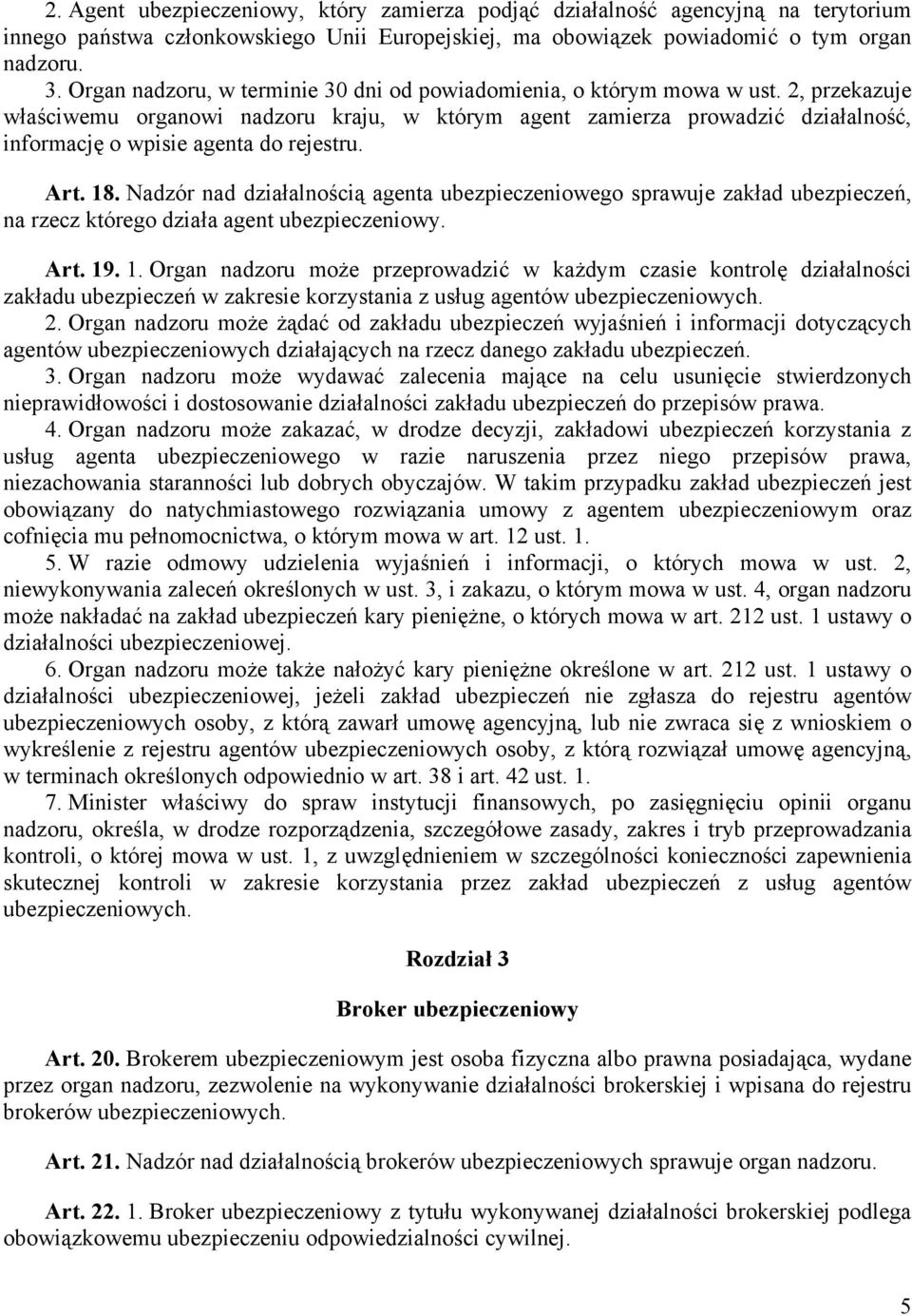 2. Agent ubezpieczeniowy, który zamierza podjąć działalność agencyjną na terytorium innego państwa członkowskiego Unii Europejskiej, ma obowiązek powiadomić o tym organ nadzoru.
3. Organ nadzoru, w terminie 30 dni od powiadomienia, o którym mowa w ust. 2, przekazuje właściwemu organowi nadzoru kraju, w którym agent zamierza prowadzić działalność, informację o wpisie agenta do rejestru.

Art. 18. Nadzór nad działalnością agenta ubezpieczeniowego sprawuje zakład ubezpieczeń, na rzecz którego działa agent ubezpieczeniowy.

Art. 19. 1. Organ nadzoru może przeprowadzić w każdym czasie kontrolę działalności zakładu ubezpieczeń w zakresie korzystania z usług agentów ubezpieczeniowych.
2. Organ nadzoru może żądać od zakładu ubezpieczeń wyjaśnień i informacji dotyczących agentów ubezpieczeniowych działających na rzecz danego zakładu ubezpieczeń.
3. Organ nadzoru może wydawać zalecenia mające na celu usunięcie stwierdzonych nieprawidłowości i dostosowanie działalności zakładu ubezpieczeń do przepisów prawa.
4. Organ nadzoru może zakazać, w drodze decyzji, zakładowi ubezpieczeń korzystania z usług agenta ubezpieczeniowego w razie naruszenia przez niego przepisów prawa, niezachowania staranności lub dobrych obyczajów. W takim przypadku zakład ubezpieczeń jest obowiązany do natychmiastowego rozwiązania umowy z agentem ubezpieczeniowym oraz cofnięcia mu pełnomocnictwa, o którym mowa w art. 12 ust. 1.
5. W razie odmowy udzielenia wyjaśnień i informacji, o których mowa w ust. 2, niewykonywania zaleceń określonych w ust. 3, i zakazu, o którym mowa w ust. 4, organ nadzoru może nakładać na zakład ubezpieczeń kary pieniężne, o których mowa w art. 212 ust. 1 ustawy o działalności ubezpieczeniowej.
6. Organ nadzoru może także nałożyć kary pieniężne określone w art. 212 ust. 1 ustawy o działalności ubezpieczeniowej, jeżeli zakład ubezpieczeń nie zgłasza do rejestru agentów ubezpieczeniowych osoby, z którą zawarł umowę agencyjną, lub nie zwraca się z wnioskiem o wykreślenie z rejestru agentów ubezpieczeniowych osoby, z którą rozwiązał umowę agencyjną, w terminach określonych odpowiednio w art. 38 i art. 42 ust. 1.
7. Minister właściwy do spraw instytucji finansowych, po zasięgnięciu opinii organu nadzoru, określa, w drodze rozporządzenia, szczegółowe zasady, zakres i tryb przeprowadzania kontroli, o której mowa w ust. 1, z uwzględnieniem w szczególności konieczności zapewnienia skutecznej kontroli w zakresie korzystania przez zakład ubezpieczeń z usług agentów ubezpieczeniowych.

Rozdział 3

Broker ubezpieczeniowy

Art. 20. Brokerem ubezpieczeniowym jest osoba fizyczna albo prawna posiadająca, wydane przez organ nadzoru, zezwolenie na wykonywanie działalności brokerskiej i wpisana do rejestru brokerów ubezpieczeniowych.

Art. 21. Nadzór nad działalnością brokerów ubezpieczeniowych sprawuje organ nadzoru.

Art. 22. 1. Broker ubezpieczeniowy z tytułu wykonywanej działalności brokerskiej podlega obowiązkowemu ubezpieczeniu odpowiedzialności cywilnej.

5